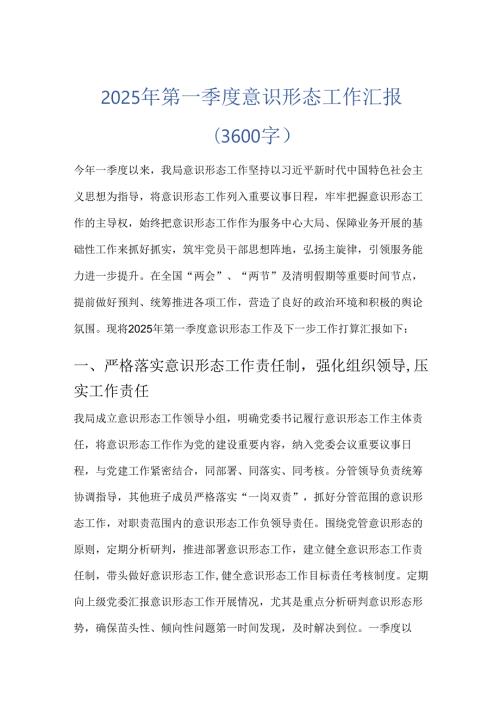 2025年第一季度意识形态工作汇报

（3600字）

今年一季度以来，我局意识形态工作坚持以习近平新时代中国特色社会主义思想为指导，将意识形态工作列入重要议事日程，牢牢把握意识形态工作的主导权，始终把意识形态工作作为服务中心大局、保障业务开展的基础性工作来抓好抓实，筑牢党员干部思想阵地，弘扬主旋律，引领服务能力进一步提升。在全国“两会”、“两节”及清明假期等重要时间节点，提前做好预判、统筹推进各项工作，营造了良好的政治环境和积极的舆论氛围。现将2025年第一季度意识形态工作及下一步工作打算汇报如下：

一、严格落实意识形态工作责任制，强化组织领导，压实工作责任

我局成立意识形态工作领导小组，明确党委书记履行意识形态工作主体责任，将意识形态工作作为党的建设重要内容，纳入党委会议重要议事日程，与党建工作紧密结合，同部署、同落实、同考核。分管领导负责统筹协调指导，其他班子成员严格落实“一岗双责”，抓好分管范围的意识形态工作，对职责范围内的意识形态工作负领导责任。围绕党管意识形态的原则，定期分析研判，推进部署意识形态工作，建立健全意识形态工作责任制，带头做好意识形态工作，健全意识形态工作目标责任考核制度。定期向上级党委汇报意识形态工作开展情况，尤其是重点分析研判意识形态形势，确保苗头性、倾向性问题第一时间发现，及时解决到位。一季度以